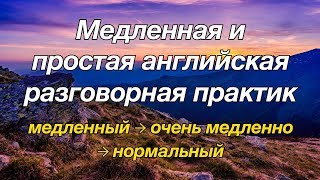 Медленная и простая английская разговорная практик

медленный → очень медленно → нормальный